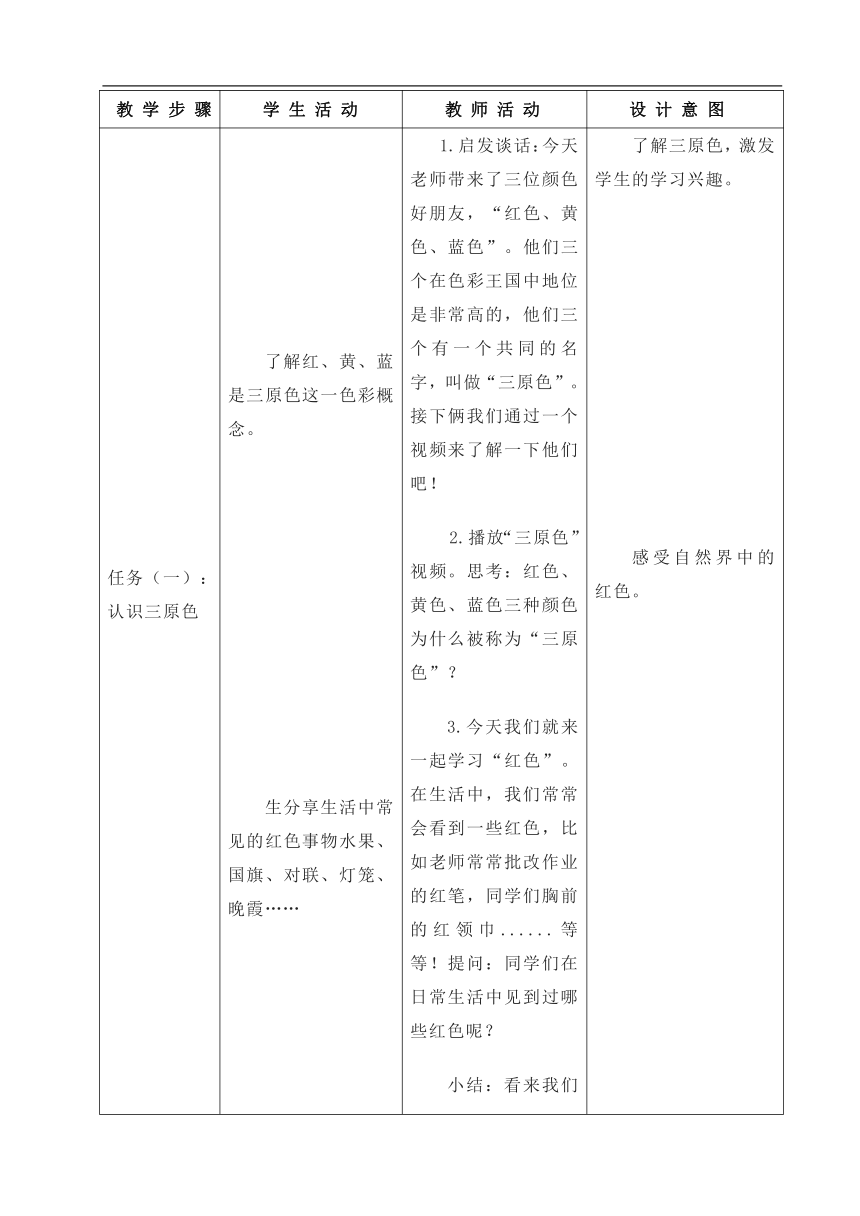 | 教学步骤 | 学生活动 | 教师活动 | 设计意图 |
|---|---|---|---|
| 任务（一）：认识三原色 | 了解红、黄、蓝是三原色这一色彩概念。<br><br>生分享生活中常见的红色事物水果、国旗、对联、灯笼、晚霞…… | 1.启发谈话：今天老师带来了三位颜色好朋友，“红色、黄色、蓝色”。他们三个在色彩王国中地位是非常高的，他们三个有一个共同的名字，叫做“三原色”。接下俩我们通过一个视频来了解一下他们吧！<br><br>2.播放“三原色”视频。思考：红色、黄色、蓝色三种颜色为什么被称为“三原色”？<br><br>3.今天我们就来一起学习“红色”。在生活中，我们常常会看到一些红色，比如老师常常批改作业的红笔，同学们胸前的红领巾......等等！提问：同学们在日常生活中见到过哪些红色呢？<br><br>小结：看来我们 | 了解三原色，激发学生的学习兴趣。<br><br>感受自然界中的红色。 |